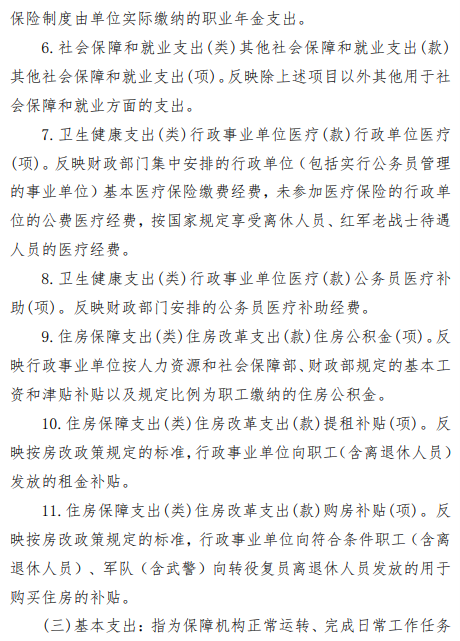 保险制度由单位实际缴纳的职业年金支出。

6. 社会保障和就业支出(类)其他社会保障和就业支出(款)其他社会保障和就业支出(项)。反映除上述项目以外其他用于社会保障和就业方面的支出。

7. 卫生健康支出(类)行政事业单位医疗(款)行政单位医疗(项)。反映财政部门集中安排的行政单位（包括实行公务员管理的事业单位）基本医疗保险缴费经费，未参加医疗保险的行政单位的公费医疗经费，按国家规定享受离休人员、红军老战士待遇人员的医疗经费。

8. 卫生健康支出(类)行政事业单位医疗(款)公务员医疗补助(项)。反映财政部门安排的公务员医疗补助经费。

9. 住房保障支出(类)住房改革支出(款)住房公积金(项)。反映行政事业单位按人力资源和社会保障部、财政部规定的基本工资和津贴补贴以及规定比例为职工缴纳的住房公积金。

10. 住房保障支出(类)住房改革支出(款)提租补贴(项)。反映按房改政策规定的标准，行政事业单位向职工(含离退休人员)发放的租金补贴。

11. 住房保障支出(类)住房改革支出(款)购房补贴(项)。反映按房改政策规定的标准，行政事业单位向符合条件职工（含离退休人员）、军队（含武警）向转役复员离退休人员发放的用于购买住房的补贴。

(三)基本支出：指为保障机构正常运转、完成日常工作任务